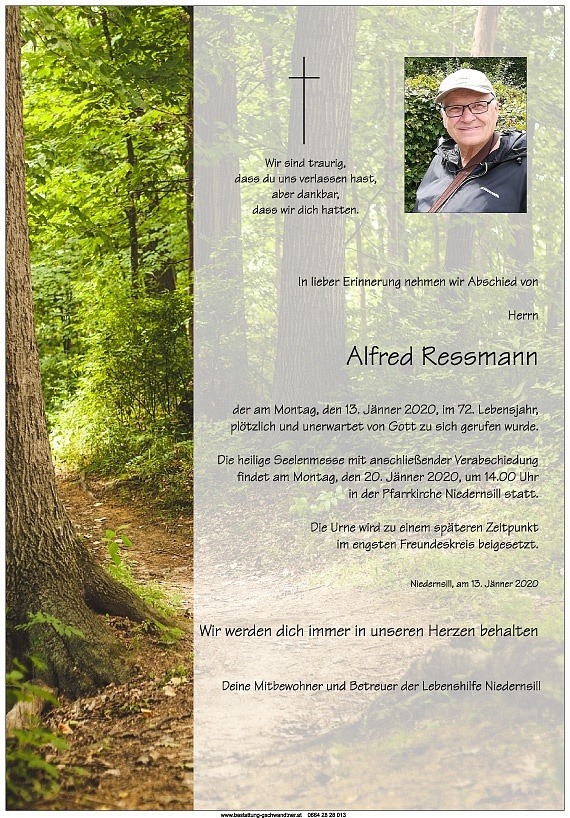 Wir sind traurig,
dass du uns verlassen hast,
aber dankbar,
dass wir dich hatten.

In lieber Erinnerung nehmen wir Abschied von

Herrn

Alfred Ressmann

der am Montag, den 13. Jänner 2020, im 72. Lebensjahr, plötzlich und unerwartet von Gott zu sich gerufen wurde.

Die heilige Seelenmesse mit anschließender Verabschiedung findet am Montag, den 20. Jänner 2020, um 14.00 Uhr in der Pfarrkirche Niedernsill statt.

Die Urne wird zu einem späteren Zeitpunkt im engsten Freundeskreis beigesetzt.

Niedernsill, am 13. Jänner 2020

Wir werden dich immer in unseren Herzen behalten

Deine Mitbewohner und Betreuer der Lebenshilfe Niedernsill

www.bestattung-gschwandtner.at 0664 28 28 013